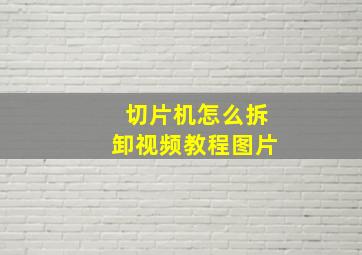 切片机怎么拆卸视频教程图片